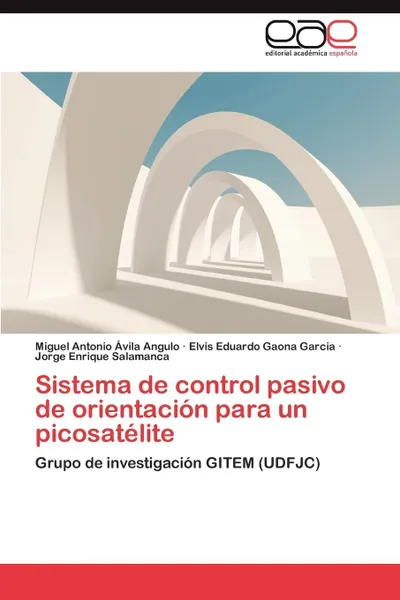 eae
editorial académica española

Miguel Antonio Ávila Angulo · Elvis Eduardo Gaona Garcia · Jorge Enrique Salamanca

Sistema de control pasivo de orientación para un picosatélite

Grupo de investigación GITEM (UDFJC)